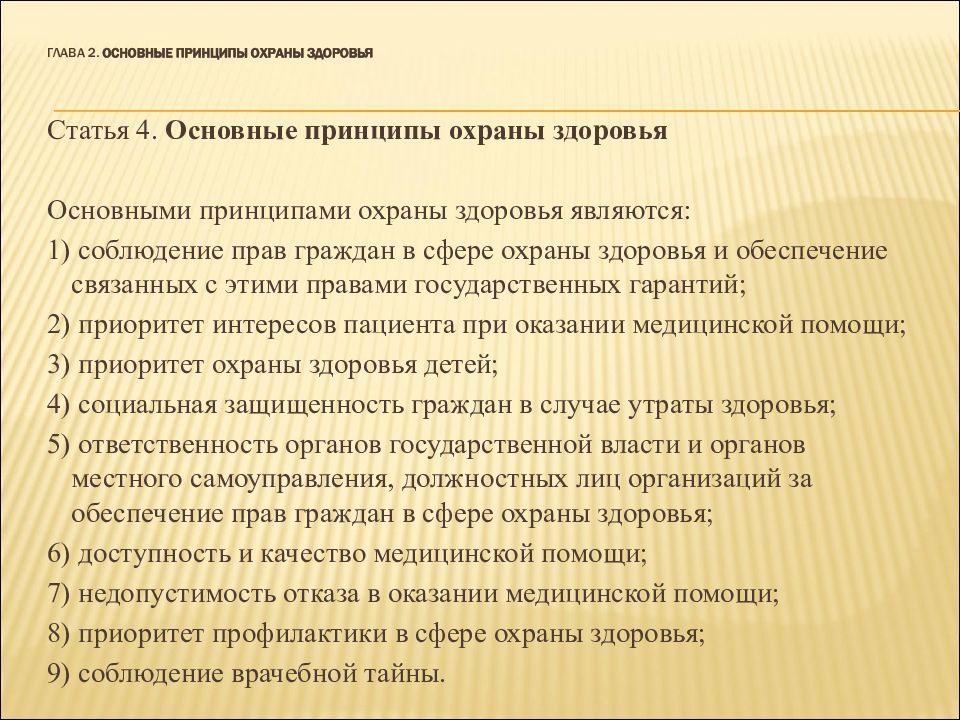 ГЛАВА 2. ОСНОВНЫЕ ПРИНЦИПЫ ОХРАНЫ ЗДОРОВЬЯ

Статья 4. Основные принципы охраны здоровья

Основными принципами охраны здоровья являются:
1) соблюдение прав граждан в сфере охраны здоровья и обеспечение связанных с этими правами государственных гарантий;
2) приоритет интересов пациента при оказании медицинской помощи;
3) приоритет охраны здоровья детей;
4) социальная защищенность граждан в случае утраты здоровья;
5) ответственность органов государственной власти и органов местного самоуправления, должностных лиц организаций за обеспечение прав граждан в сфере охраны здоровья;
6) доступность и качество медицинской помощи;
7) недопустимость отказа в оказании медицинской помощи;
8) приоритет профилактики в сфере охраны здоровья;
9) соблюдение врачебной тайны.